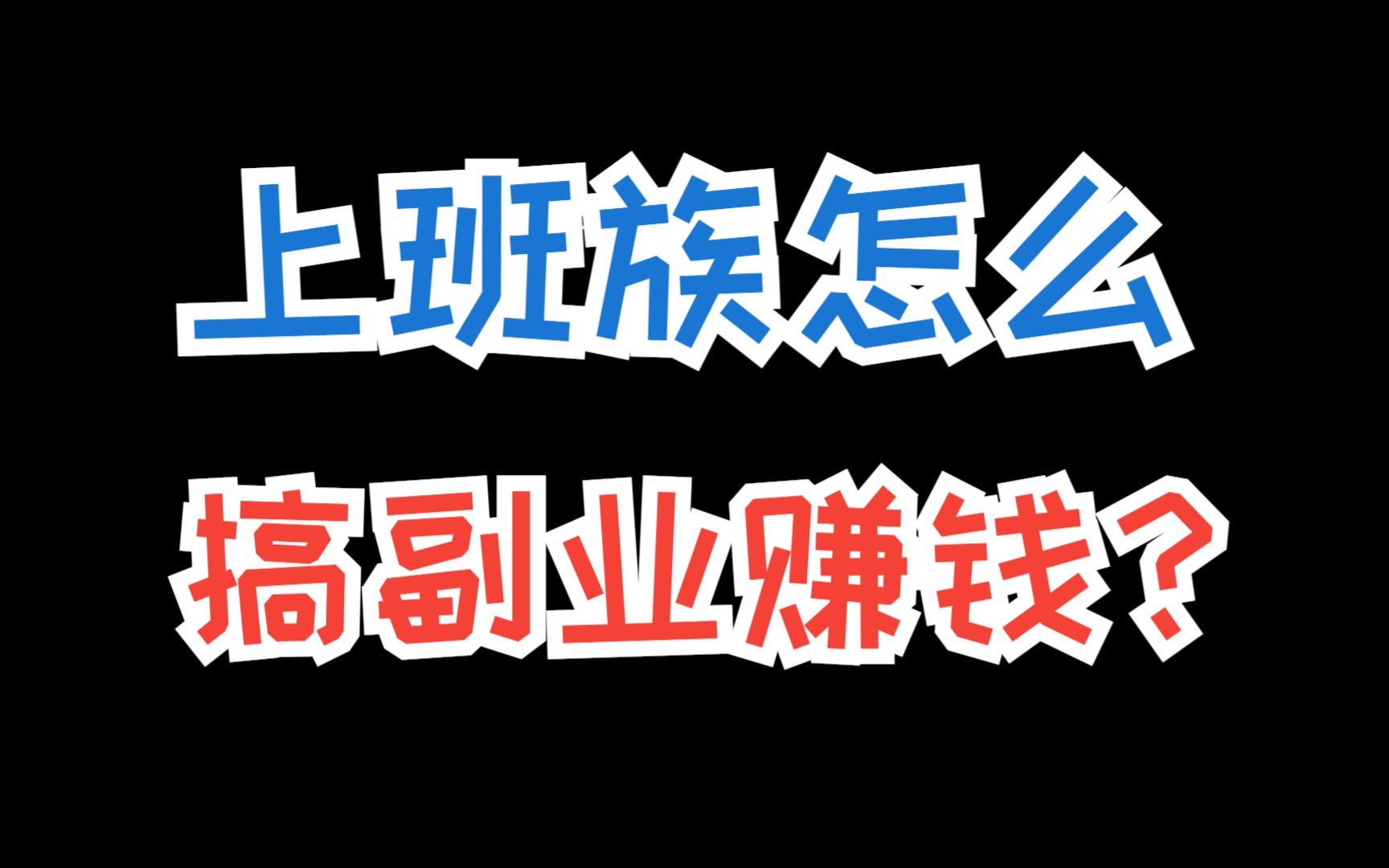 上班族怎么

搞副业赚钱？